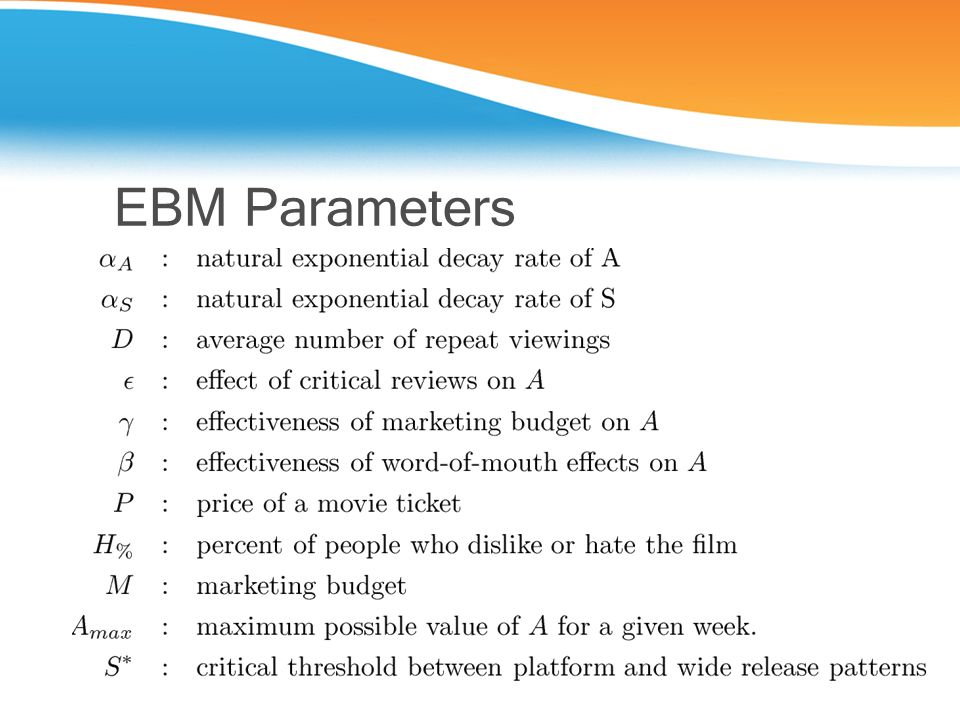 EBM Parameters

$\alpha_A$ : natural exponential decay rate of A
$\alpha_S$ : natural exponential decay rate of S
$D$ : average number of repeat viewings
$\epsilon$ : effect of critical reviews on $A$
$\gamma$ : effectiveness of marketing budget on $A$
$\beta$ : effectiveness of word-of-mouth effects on $A$
$P$ : price of a movie ticket
$H_{\%}$ : percent of people who dislike or hate the film
$M$ : marketing budget
$A_{max}$ : maximum possible value of $A$ for a given week.
$S^*$ : critical threshold between platform and wide release patterns